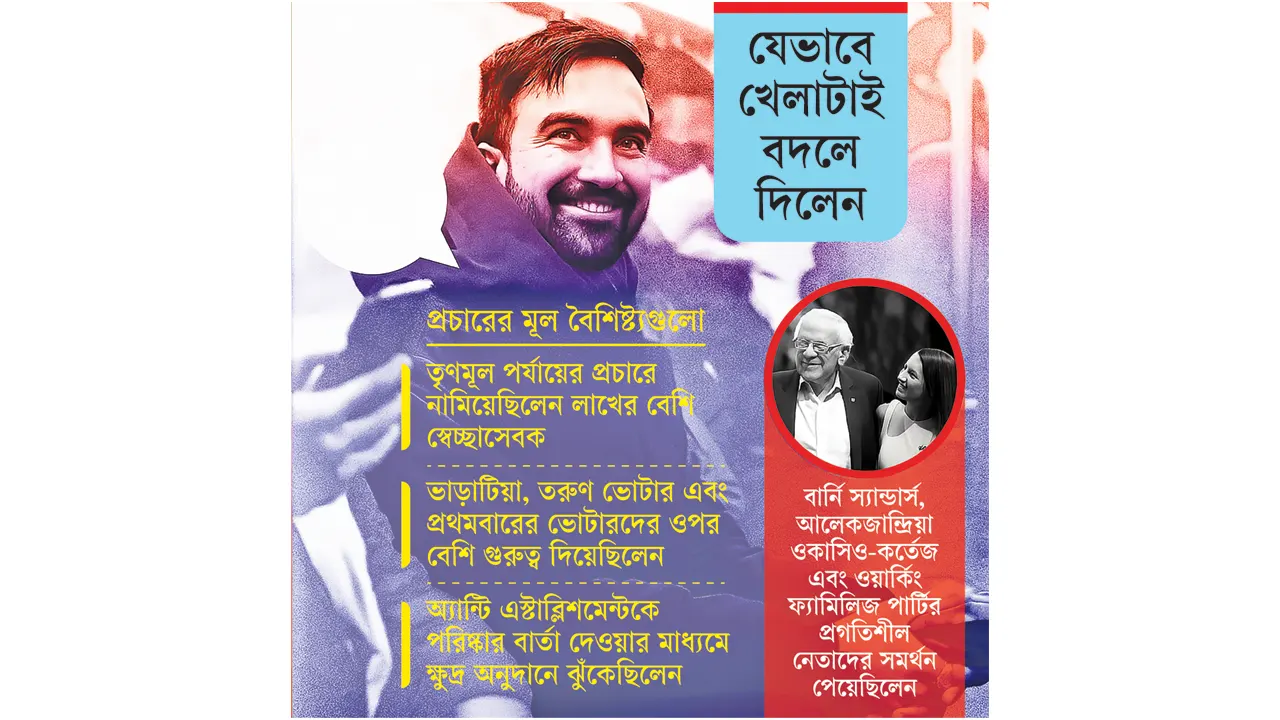 যেভাবে খেলাটাই বদলে দিলেন

প্রচারের মূল বৈশিষ্ট্যগুলো

তৃণমূল পর্যায়ের প্রচারে নামিয়েছিলেন লাখের বেশি স্বেচ্ছাসেবক

ভাড়াটিয়া, তরুণ ভোটার এবং প্রথমবারের ভোটারদের ওপর বেশি গুরুত্ব দিয়েছিলেন

অ্যান্টি এস্টাব্লিশমেন্টকে পরিষ্কার বার্তা দেওয়ার মাধ্যমে ক্ষুদ্র অনুদানে ঝুঁকেছিলেন

বার্নি স্যান্ডার্স, আলেকজান্দ্রিয়া ওকাসিও-কর্তেজ এবং ওয়ার্কিং ফ্যামিলিজ পার্টির প্রগতিশীল নেতাদের সমর্থন পেয়েছিলেন